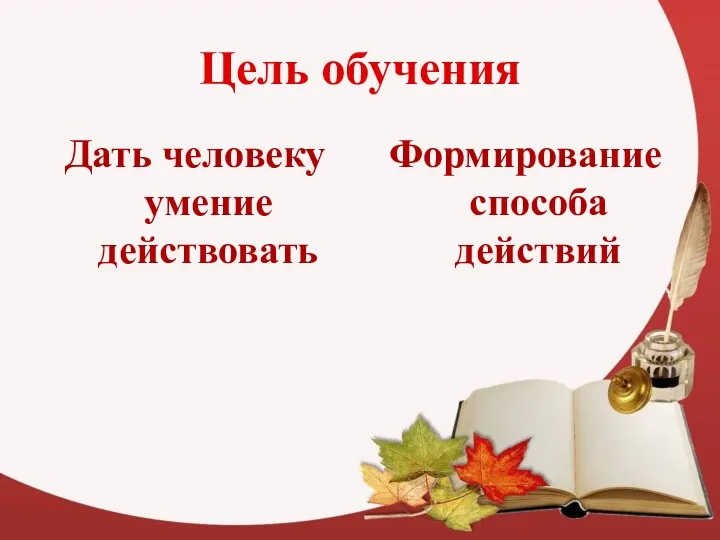 Цель обучения

Дать человеку умение действовать

Формирование способа действий